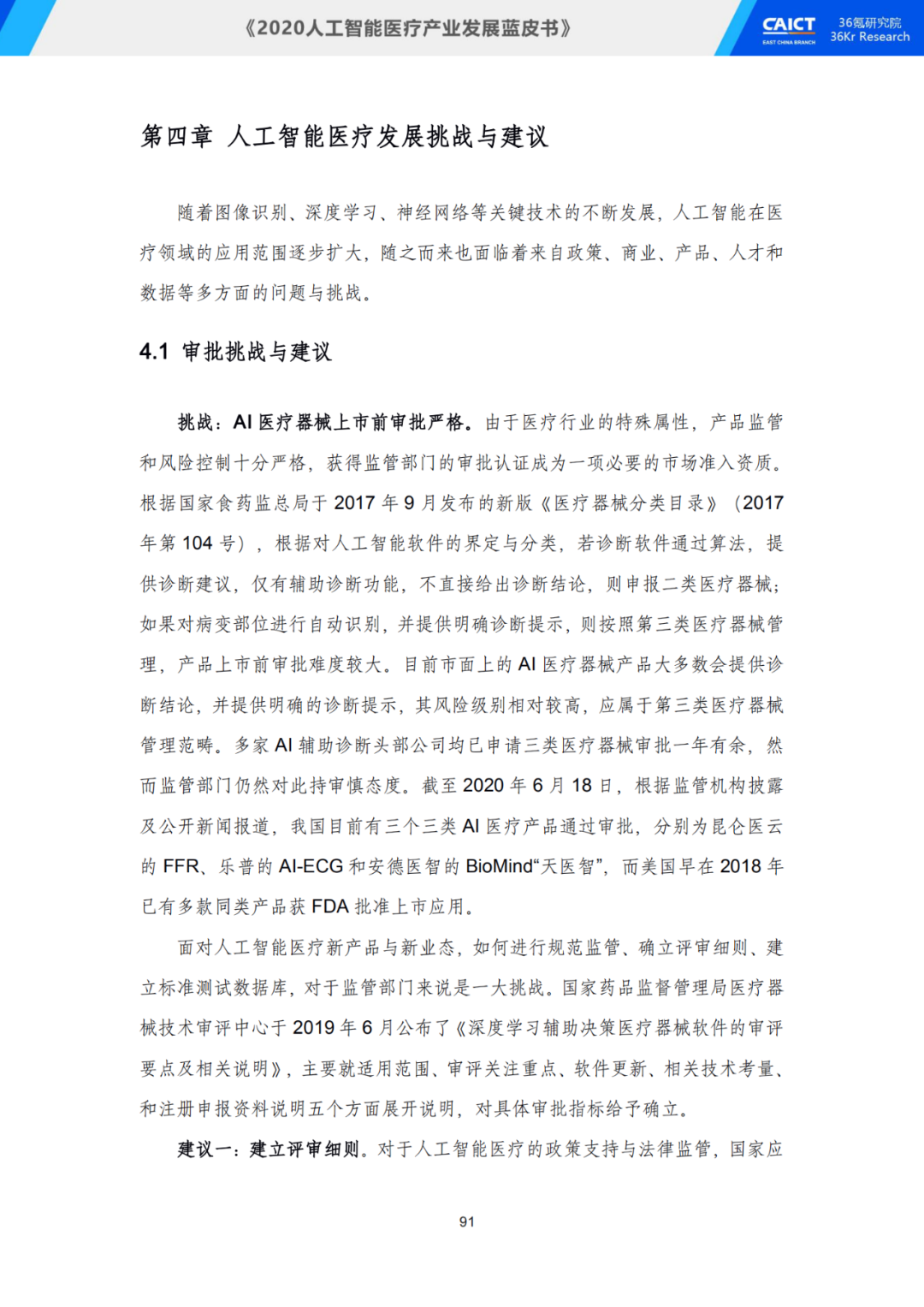 《2020人工智能医疗产业发展蓝皮书》

CAICT
EAST CHINA BRANCH
36氪研究院
36Kr Research

第四章 人工智能医疗发展挑战与建议

随着图像识别、深度学习、神经网络等关键技术的不断发展，人工智能在医疗领域的应用范围逐步扩大，随之而来也面临着来自政策、商业、产品、人才和数据等多方面的问题与挑战。

4.1 审批挑战与建议

挑战：AI 医疗器械上市前审批严格。由于医疗行业的特殊属性，产品监管和风险控制十分严格，获得监管部门的审批认证成为一项必要的市场准入资质。根据国家食药监总局于 2017 年 9 月发布的新版《医疗器械分类目录》（2017 年第 104 号），根据对人工智能软件的界定与分类，若诊断软件通过算法，提供诊断建议，仅有辅助诊断功能，不直接给出诊断结论，则申报二类医疗器械；如果对病变部位进行自动识别，并提供明确诊断提示，则按照第三类医疗器械管理，产品上市前审批难度较大。目前市面上的 AI 医疗器械产品大多数会提供诊断结论，并提供明确的诊断提示，其风险级别相对较高，应属于第三类医疗器械管理范畴。多家 AI 辅助诊断头部公司均已申请三类医疗器械审批一年有余，然而监管部门仍然对此持审慎态度。截至 2020 年 6 月 18 日，根据监管机构披露及公开新闻报道，我国目前有三个三类 AI 医疗产品通过审批，分别为昆仑医云的 FFR、乐普的 AI-ECG 和安德医智的 BioMind“天医智”，而美国早在 2018 年已有多款同类产品获 FDA 批准上市应用。

面对人工智能医疗新产品与新业态，如何进行规范监管、确立评审细则、建立标准测试数据库，对于监管部门来说是一大挑战。国家药品监督管理局医疗器械技术审评中心于 2019 年 6 月公布了《深度学习辅助决策医疗器械软件的审评要点及相关说明》，主要就适用范围、审评关注重点、软件更新、相关技术考量、和注册申报资料说明五个方面展开说明，对具体审批指标给予确立。

建议一：建立评审细则。对于人工智能医疗的政策支持与法律监管，国家应

91